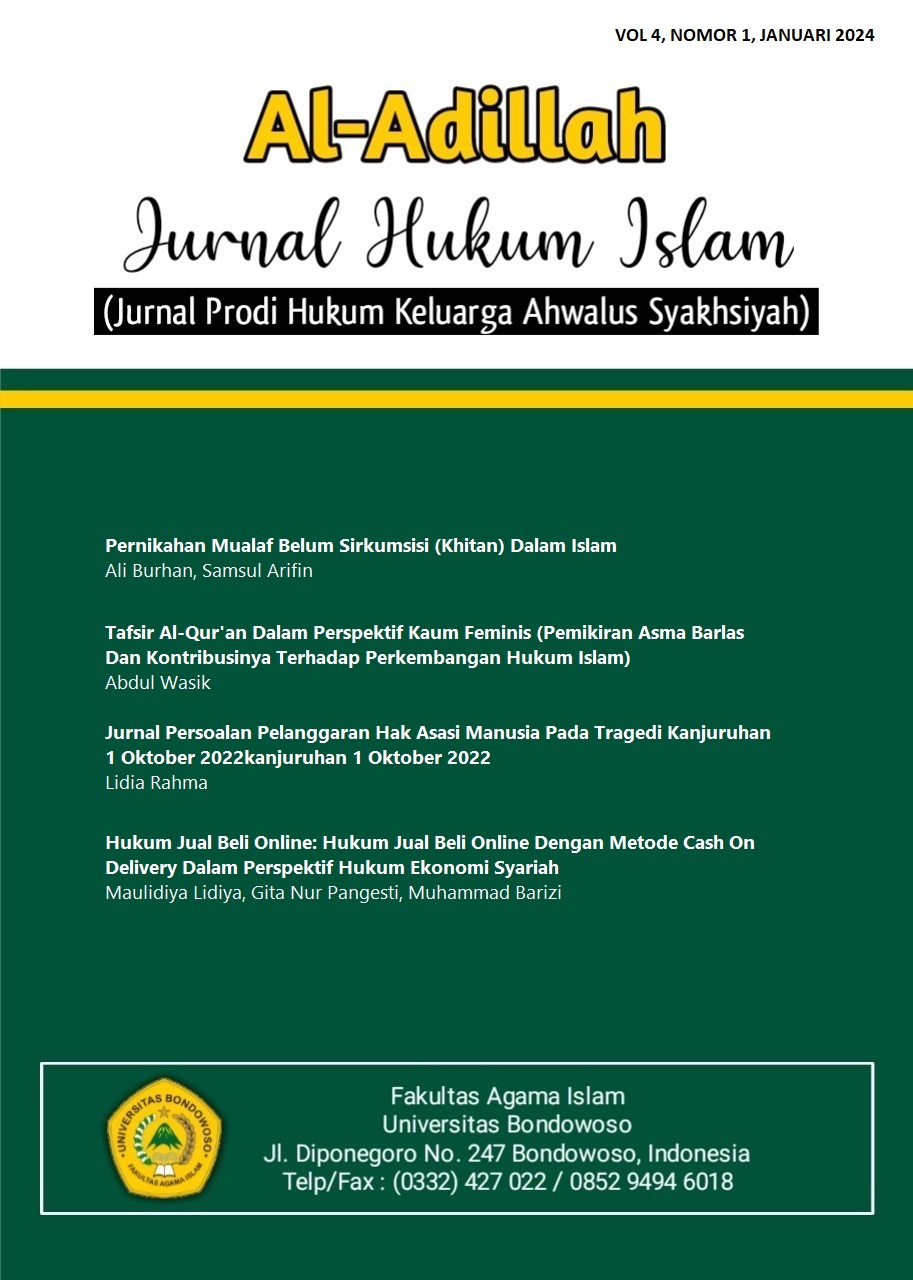 VOL 4, NOMOR 1, JANUARI 2024

Al-Adillah

Jurnal Hukum Islam

(Jurnal Prodi Hukum Keluarga Ahwalus Syakhsiyah)

Pernikahan Mualaf Belum Sirkumsisi (Khitan) Dalam Islam
Ali Burhan, Samsul Arifin

Tafsir Al-Qur'an Dalam Perspektif Kaum Feminis (Pemikiran Asma Barlas Dan Kontribusinya Terhadap Perkembangan Hukum Islam)
Abdul Wasik

Jurnal Persoalan Pelanggaran Hak Asasi Manusia Pada Tragedi Kanjuruhan 1 Oktober 2022kanjuruhan 1 Oktober 2022
Lidia Rahma

Hukum Jual Beli Online: Hukum Jual Beli Online Dengan Metode Cash On Delivery Dalam Perspektif Hukum Ekonomi Syariah
Maulidiya Lidiya, Gita Nur Pangesti, Muhammad Barizi

UNIVERSITAS BONDOWOSO
FAKULTAS AGAMA ISLAM

Fakultas Agama Islam
Universitas Bondowoso
Jl. Diponegoro No. 247 Bondowoso, Indonesia
Telp/Fax : (0332) 427 022 / 0852 9494 6018